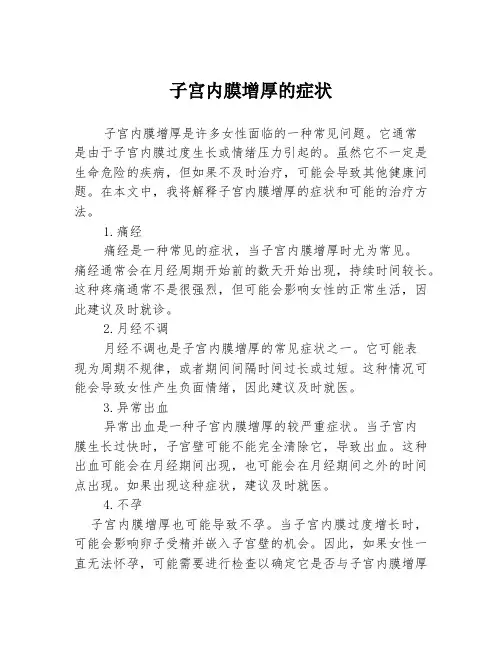 子宫内膜增厚的症状

子宫内膜增厚是许多女性面临的一种常见问题。它通常是由于子宫内膜过度生长或情绪压力引起的。虽然它不一定是生命危险的疾病，但如果不及时治疗，可能会导致其他健康问题。在本文中，我将解释子宫内膜增厚的症状和可能的治疗方法。

1.痛经

痛经是一种常见的症状，当子宫内膜增厚时尤为常见。痛经通常会在月经周期开始前的数天开始出现，持续时间较长。这种疼痛通常不是很强烈，但可能会影响女性的正常生活，因此建议及时就诊。

2.月经不调

月经不调也是子宫内膜增厚的常见症状之一。它可能表现为周期不规律，或者期间间隔时间过长或过短。这种情况可能会导致女性产生负面情绪，因此建议及时就医。

3.异常出血

异常出血是一种子宫内膜增厚的较严重症状。当子宫内膜生长过快时，子宫壁可能不能完全清除它，导致出血。这种出血可能会在月经期间出现，也可能会在月经期间之外的时间点出现。如果出现这种症状，建议及时就医。

4.不孕

子宫内膜增厚也可能导致不孕。当子宫内膜过度增长时，可能会影响卵子受精并嵌入子宫壁的机会。因此，如果女性一直无法怀孕，可能需要进行检查以确定它是否与子宫内膜增厚